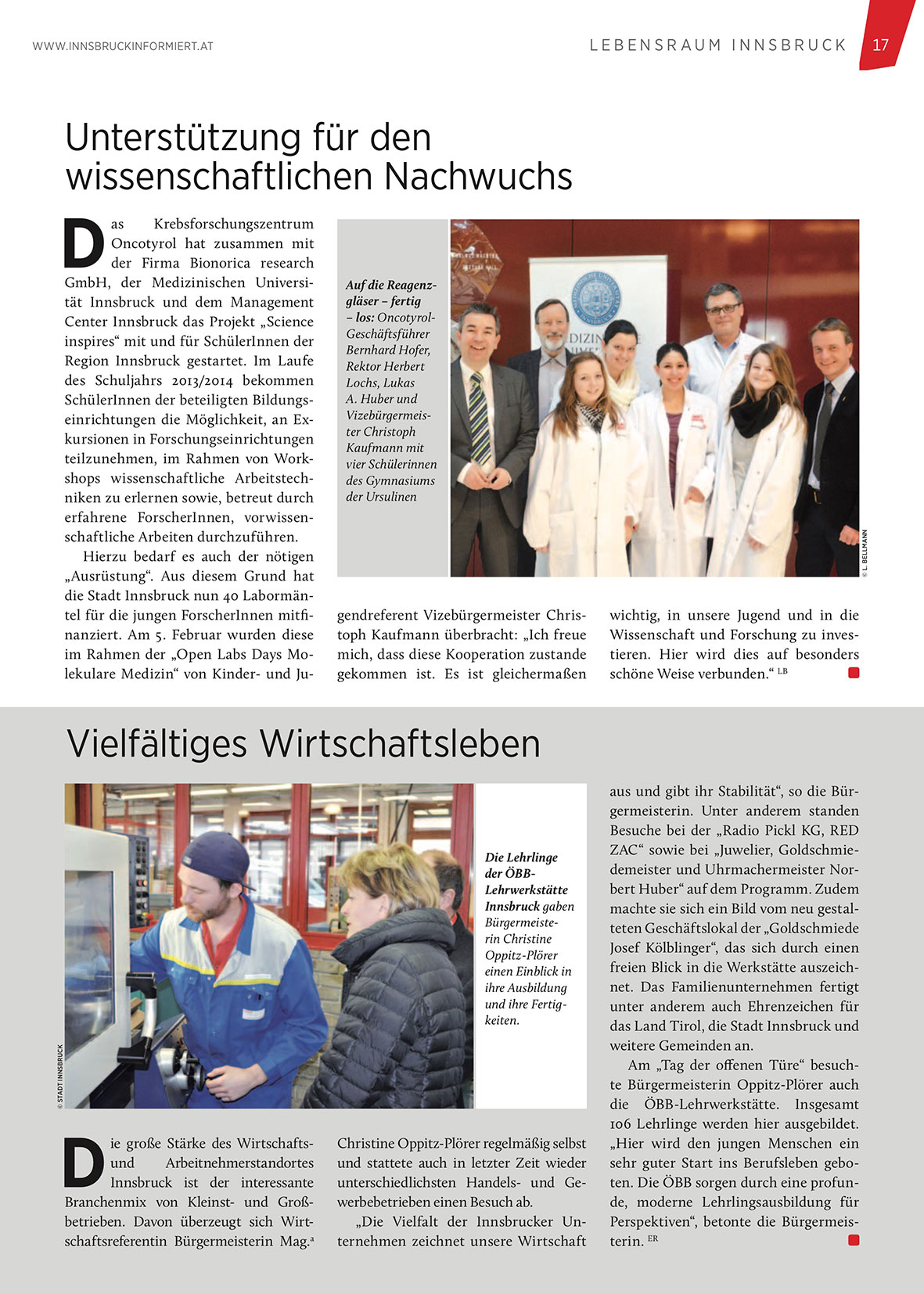 WWW.INNSBRUCKINFORMIERT.AT

LEBENSRAUM INNSBRUCK 17

Unterstützung für den wissenschaftlichen Nachwuchs

Das Krebsforschungszentrum Oncotyrol hat zusammen mit der Firma Bionorica research GmbH, der Medizinischen Universität Innsbruck und dem Management Center Innsbruck das Projekt „Science inspires“ mit und für SchülerInnen der Region Innsbruck gestartet. Im Laufe des Schuljahrs 2013/2014 bekommen SchülerInnen der beteiligten Bildungseinrichtungen die Möglichkeit, an Exkursionen in Forschungseinrichtungen teilzunehmen, im Rahmen von Workshops wissenschaftliche Arbeitstechniken zu erlernen sowie, betreut durch erfahrene ForscherInnen, vorwissenschaftliche Arbeiten durchzuführen.

Hierzu bedarf es auch der nötigen „Ausrüstung“. Aus diesem Grund hat die Stadt Innsbruck nun 40 Labormäntel für die jungen ForscherInnen mitfinanziert. Am 5. Februar wurden diese im Rahmen der „Open Labs Days Molekulare Medizin“ von Kinder- und Jugendreferent Vizebürgermeister Christoph Kaufmann überbracht: „Ich freue mich, dass diese Kooperation zustande gekommen ist. Es ist gleichermaßen wichtig, in unsere Jugend und in die Wissenschaft und Forschung zu investieren. Hier wird dies auf besonders schöne Weise verbunden.“ LB

Auf die Reagenzgläser – fertig – los: Oncotyrol-Geschäftsführer Bernhard Hofer, Rektor Herbert Lochs, Lukas A. Huber und Vizebürgermeister Christoph Kaufmann mit vier Schülerinnen des Gymnasiums der Ursulinen

© L. BELLMANN

Vielfältiges Wirtschaftsleben

© STADT INNSBRUCK

Die Lehrlinge der ÖBB-Lehrwerkstätte Innsbruck gaben Bürgermeisterin Christine Oppitz-Plörer einen Einblick in ihre Ausbildung und ihre Fertigkeiten.

Die große Stärke des Wirtschafts- und Arbeitnehmerstandortes Innsbruck ist der interessante Branchenmix von Kleinst- und Großbetrieben. Davon überzeugt sich Wirtschaftsreferentin Bürgermeisterin Mag.a Christine Oppitz-Plörer regelmäßig selbst und stattete auch in letzter Zeit wieder unterschiedlichsten Handels- und Gewerbebetrieben einen Besuch ab.

„Die Vielfalt der Innsbrucker Unternehmen zeichnet unsere Wirtschaft aus und gibt ihr Stabilität“, so die Bürgermeisterin. Unter anderem standen Besuche bei der „Radio Pickl KG, RED ZAC“ sowie bei „Juwelier, Goldschmiedemeister und Uhrmachermeister Norbert Huber“ auf dem Programm. Zudem machte sie sich ein Bild vom neu gestalteten Geschäftslokal der „Goldschmiede Josef Kölblinger“, das sich durch einen freien Blick in die Werkstätte auszeichnet. Das Familienunternehmen fertigt unter anderem auch Ehrenzeichen für das Land Tirol, die Stadt Innsbruck und weitere Gemeinden an.

Am „Tag der offenen Türe“ besuchte Bürgermeisterin Oppitz-Plörer auch die ÖBB-Lehrwerkstätte. Insgesamt 106 Lehrlinge werden hier ausgebildet. „Hier wird den jungen Menschen ein sehr guter Start ins Berufsleben geboten. Die ÖBB sorgen durch eine profunde, moderne Lehrlingsausbildung für Perspektiven“, betonte die Bürgermeisterin. ER